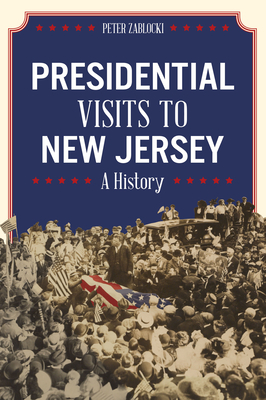 PETER ZABLOCKI

PRESIDENTIAL VISITS TO NEW JERSEY

A History